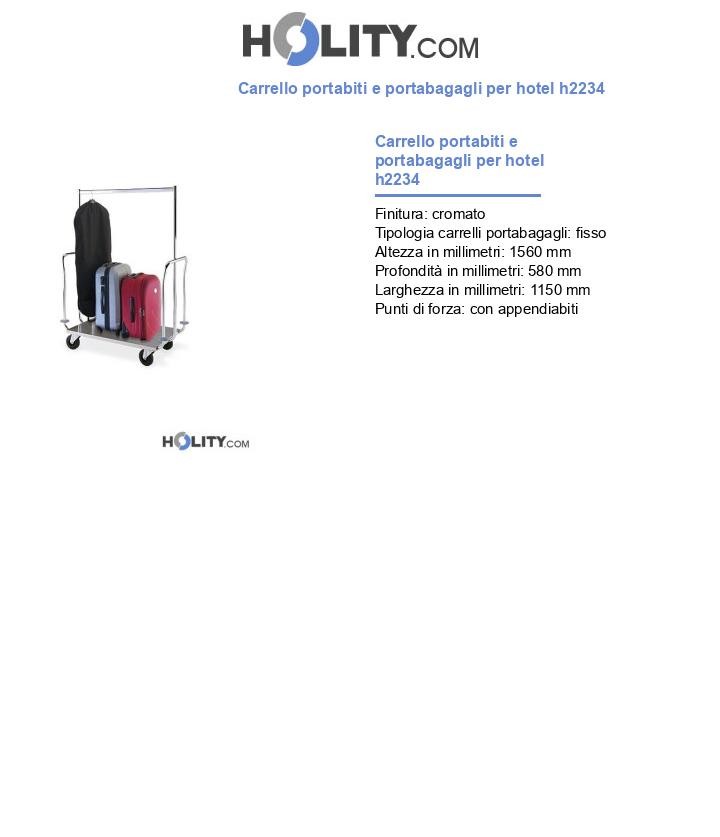 HOLITY.COM

Carrello portabiti e portabagagli per hotel h2234

Carrello portabiti e portabagagli per hotel h2234

Finitura: cromato
Tipologia carrelli portabagagli: fisso
Altezza in millimetri: 1560 mm
Profondità in millimetri: 580 mm
Larghezza in millimetri: 1150 mm
Punti di forza: con appendiabiti

HOLITY.COM